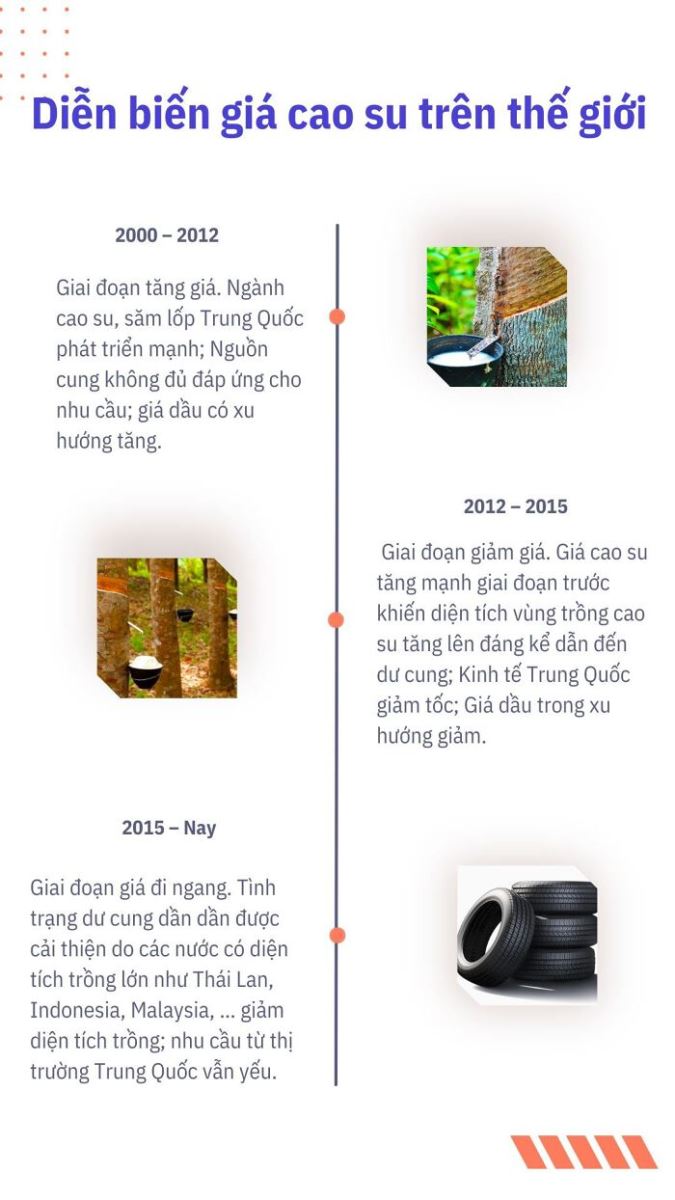 Diễn biến giá cao su trên thế giới

2000 – 2012

Giai đoạn tăng giá. Ngành cao su, săm lốp Trung Quốc phát triển mạnh; Nguồn cung không đủ đáp ứng cho nhu cầu; giá dầu có xu hướng tăng.

2012 – 2015

Giai đoạn giảm giá. Giá cao su tăng mạnh giai đoạn trước khiến diện tích vùng trồng cao su tăng lên đáng kể dẫn đến dư cung; Kinh tế Trung Quốc giảm tốc; Giá dầu trong xu hướng giảm.

2015 – Nay

Giai đoạn giá đi ngang. Tình trạng dư cung dần dần được cải thiện do các nước có diện tích trồng lớn như Thái Lan, Indonesia, Malaysia, ... giảm diện tích trồng; nhu cầu từ thị trường Trung Quốc vẫn yếu.